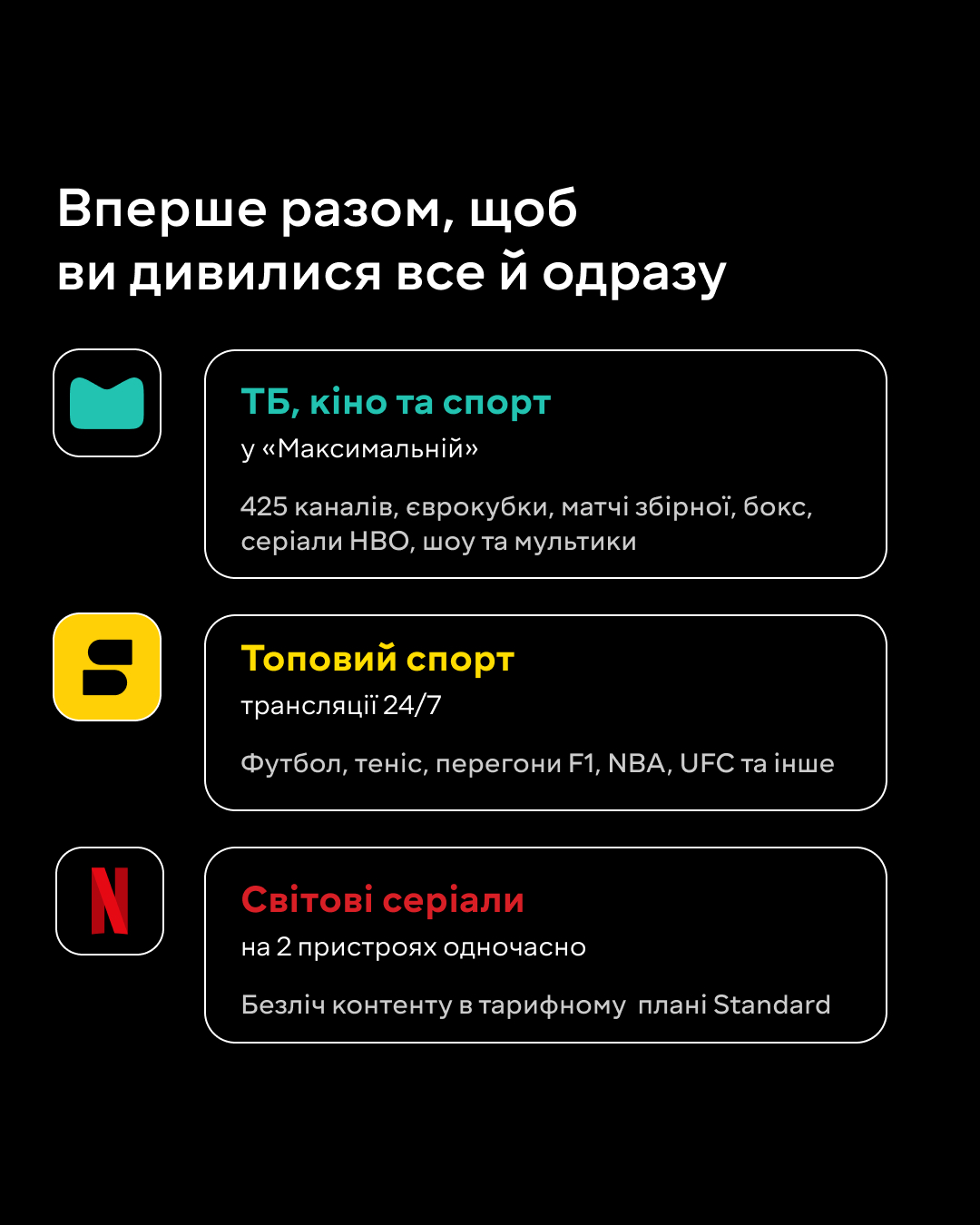 Вперше разом, щоб ви дивилися все й одразу

ТБ, кіно та спорт
у «Максимальній»

425 каналів, єврокубки, матчі збірної, бокс, серіали HBO, шоу та мультики

Топовий спорт
трансляції 24/7

Футбол, теніс, перегони F1, NBA, UFC та інше

Світові серіали
на 2 пристроях одночасно

Безліч контенту в тарифному плані Standard